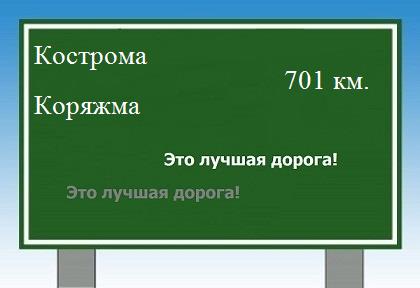 Кострома

701 км.

Коряжма

Это лучшая дорога!

Это лучшая дорога!